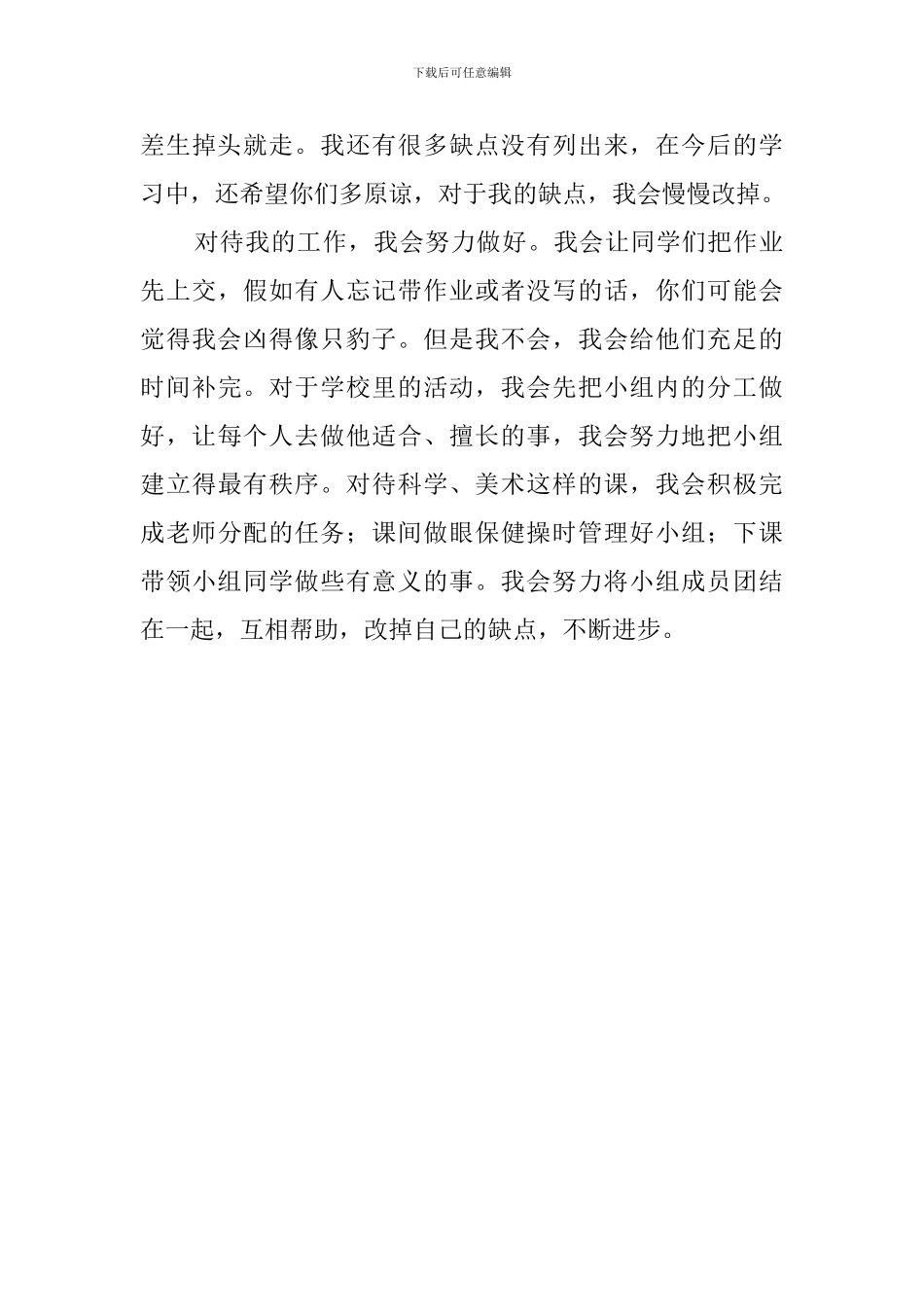 下载后可任意编辑

差生掉头就走。我还有很多缺点没有列出来，在今后的学习中，还希望你们多原谅，对于我的缺点，我会慢慢改掉。

对待我的工作，我会努力做好。我会让同学们把作业先上交，假如有人忘记带作业或者没写的话，你们可能会觉得我会凶得像只豹子。但是我不会，我会给他们充足的时间补完。对于学校里的活动，我会先把小组内的分工做好，让每个人去做他适合、擅长的事，我会努力地把小组建立得最有秩序。对待科学、美术这样的课，我会积极完成老师分配的任务；课间做眼保健操时管理好小组；下课带领小组同学做些有意义的事。我会努力将小组成员团结在一起，互相帮助，改掉自己的缺点，不断进步。